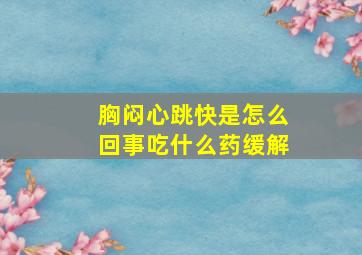 胸闷心跳快是怎么回事吃什么药缓解